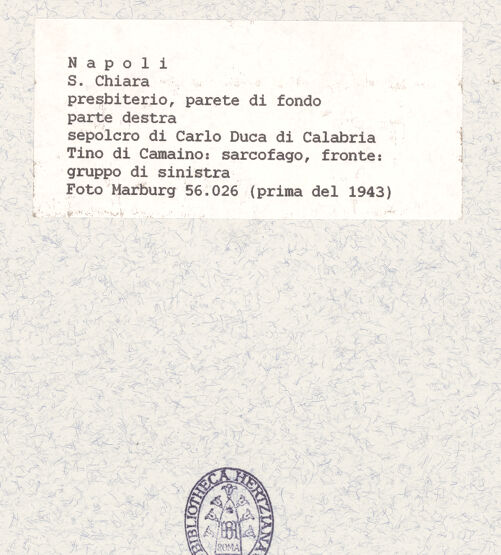 N a p o l i
S. Chiara
presbiterio, parete di fondo
parte destra
sepolcro di Carlo Duca di Calabria
Tino di Camaino: sarcofago, fronte:
gruppo di sinistra
Foto Marburg 56.026 (prima del 1943)

BIBLIOTHECA HERTZIANA
ROMA